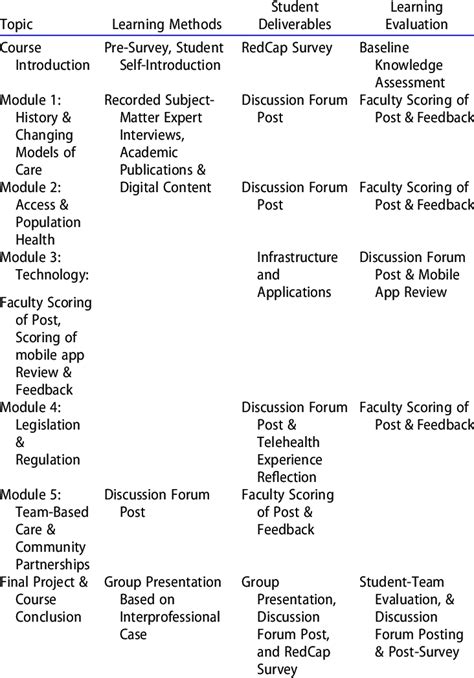 | Topic | Learning Methods | Student Deliverables | Learning Evaluation |
|---|---|---|---|
| Course Introduction | Pre-Survey, Student Self-Introduction | RedCap Survey | Baseline Knowledge Assessment |
| Module 1: History & Changing Models of Care | Recorded Subject-Matter Expert Interviews, Academic Publications & Digital Content | Discussion Forum Post | Faculty Scoring of Post & Feedback |
| Module 2: Access & Population Health | | Discussion Forum Post | Faculty Scoring of Post & Feedback |
| Module 3: Technology: | | Infrastructure and Applications | Discussion Forum Post & Mobile App Review |
| Faculty Scoring of Post, Scoring of mobile app Review & Feedback | | | |
| Module 4: Legislation & Regulation | | Discussion Forum Post & Telehealth Experience Reflection | Faculty Scoring of Post & Feedback |
| Module 5: Team-Based Care & Community Partnerships | Discussion Forum Post | Faculty Scoring of Post & Feedback | |
| Final Project & Course Conclusion | Group Presentation Based on Interprofessional Case | Group Presentation, Discussion Forum Post, and RedCap Survey | Student-Team Evaluation, & Discussion Forum Posting & Post-Survey |